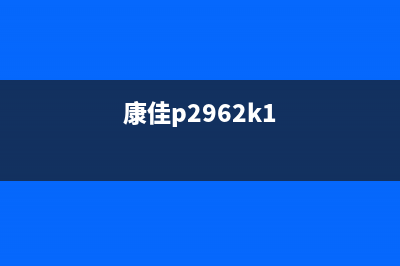 康佳p2962k1